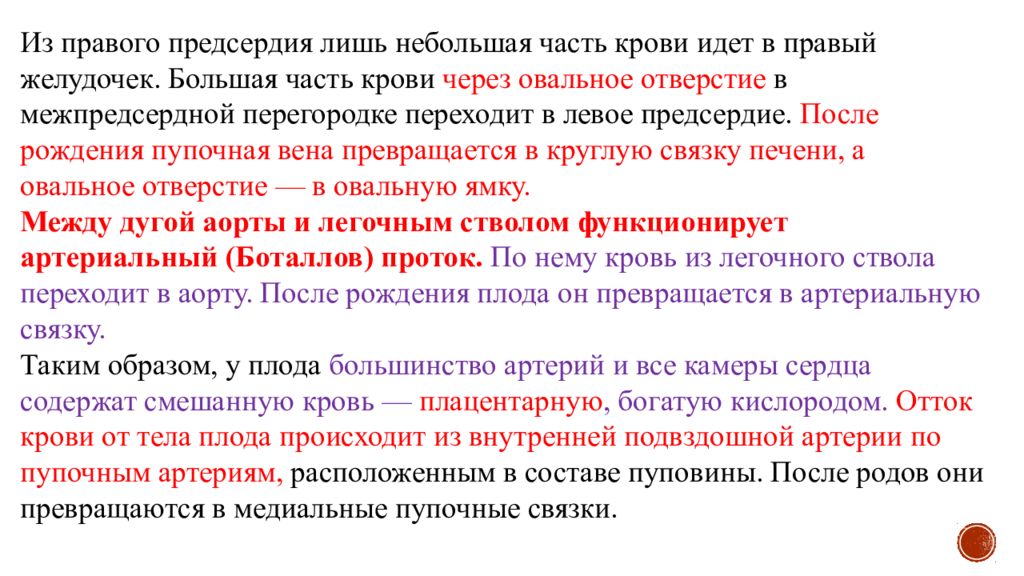 Из правого предсердия лишь небольшая часть крови идет в правый желудочек. Большая часть крови через овальное отверстие в межпредсердной перегородке переходит в левое предсердие. После рождения пупочная вена превращается в круглую связку печени, а овальное отверстие — в овальную ямку.
Между дугой аорты и легочным стволом функционирует артериальный (Боталлов) проток. По нему кровь из легочного ствола переходит в аорту. После рождения плода он превращается в артериальную связку.
Таким образом, у плода большинство артерий и все камеры сердца содержат смешанную кровь — плацентарную, богатую кислородом. Отток крови от тела плода происходит из внутренней подвздошной артерии по пупочным артериям, расположенным в составе пуповины. После родов они превращаются в медиальные пупочные связки.